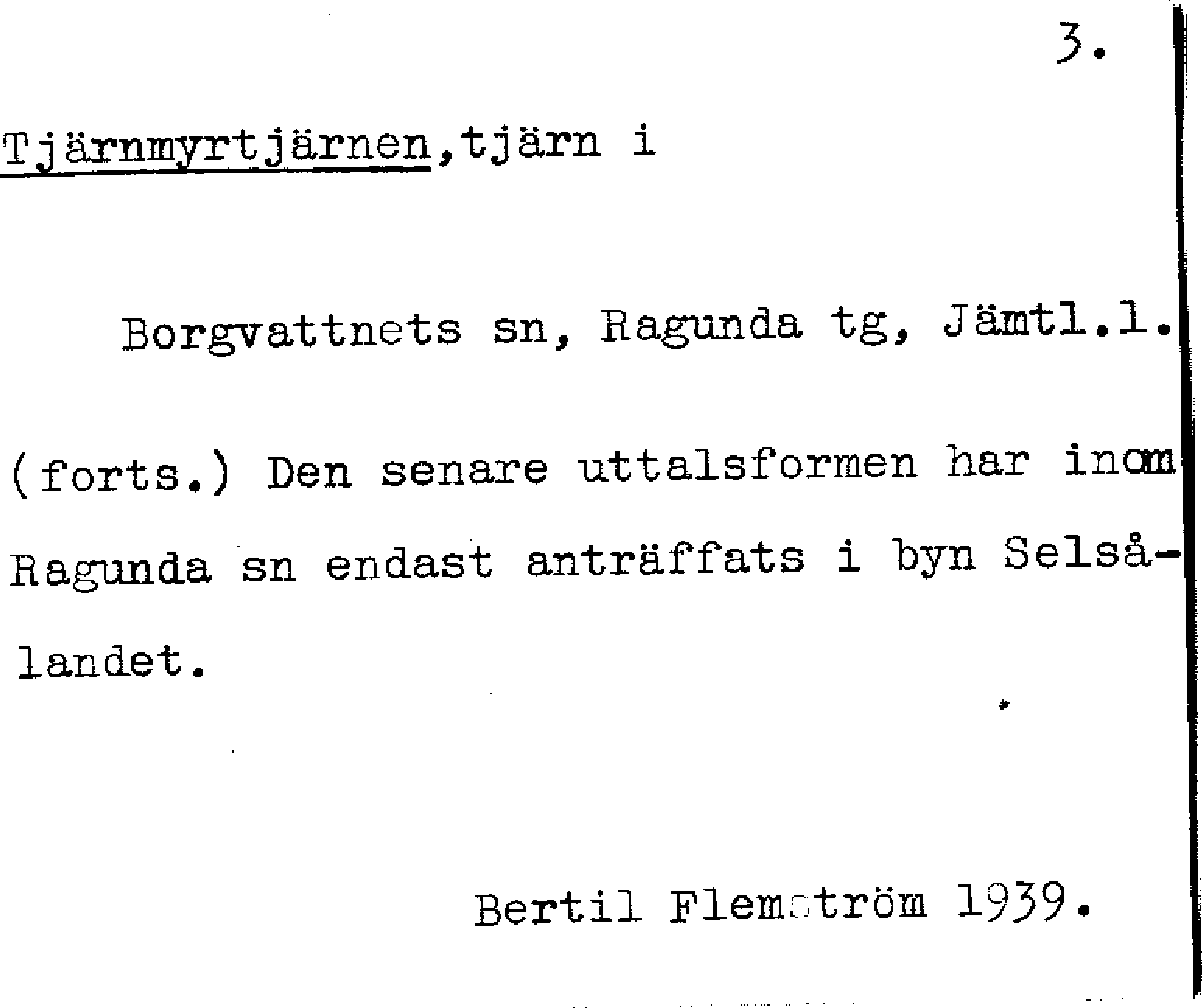 3.

Tjärnmyrtjärnen,tjärn i

Borgvattnets sn, Ragunda tg, Jämtl.l.

(forts.) Den senare uttalsformen har inom Ragunda sn endast anträffats i byn Selsålandet.

Bertil Flemström 1939.